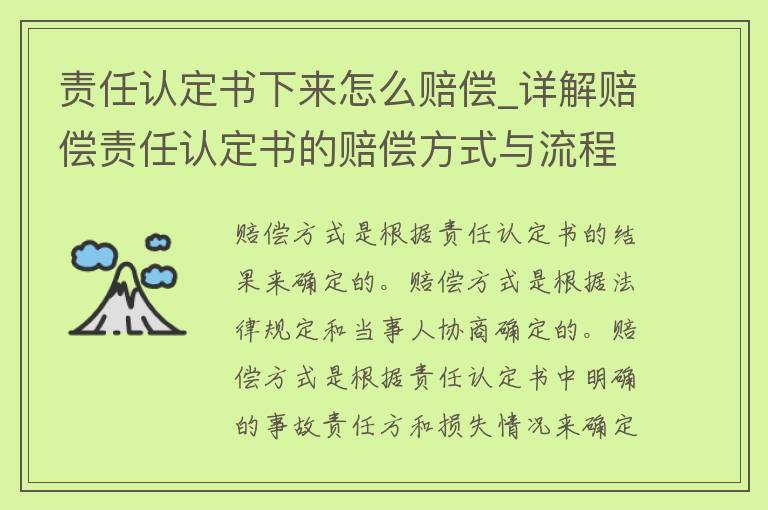 责任认定书下来怎么赔偿_详解赔偿责任认定书的赔偿方式与流程

赔偿方式是根据责任认定书的结果来确定的。赔偿方式是根据法律规定和当事人协商确定的。赔偿方式是根据责任认定书中明确的事故责任方和损失情况来确定